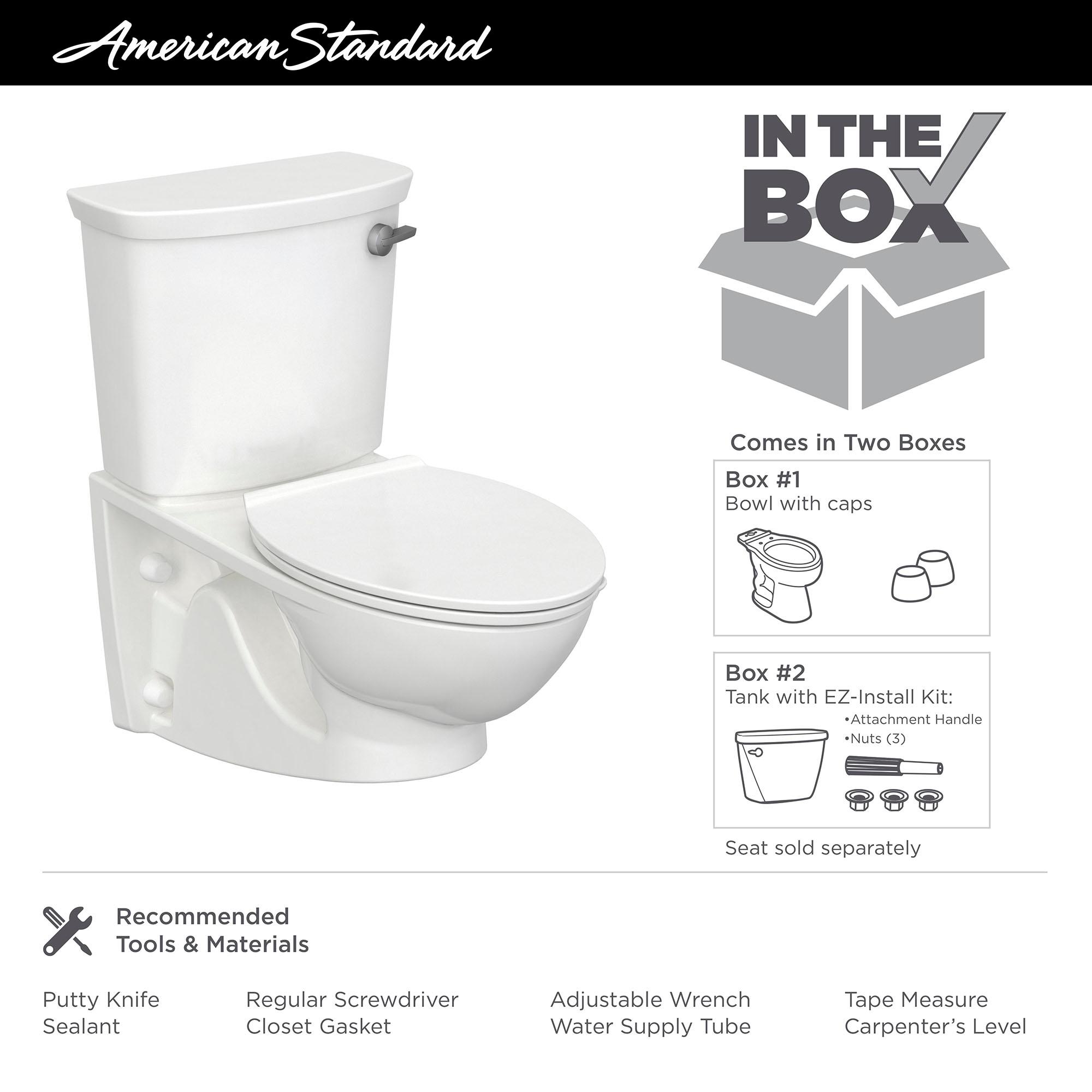 American Standard

IN THE BOX

Comes in Two Boxes

Box #1
Bowl with caps

Box #2
Tank with EZ-Install Kit:
•Attachment Handle
•Nuts (3)

Seat sold separately

Recommended Tools & Materials

Putty Knife
Sealant

Regular Screwdriver
Closet Gasket

Adjustable Wrench
Water Supply Tube

Tape Measure
Carpenter's Level